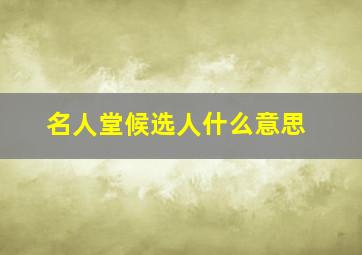 名人堂候选人什么意思